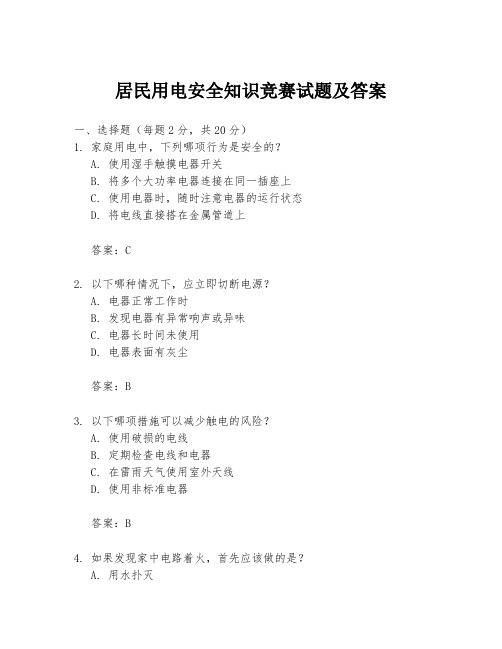 居民用电安全知识竞赛试题及答案

一、选择题（每题2分，共20分）

1. 家庭用电中，下列哪项行为是安全的？
A. 使用湿手触摸电器开关
B. 将多个大功率电器连接在同一插座上
C. 使用电器时，随时注意电器的运行状态
D. 将电线直接搭在金属管道上

答案：C

2. 以下哪种情况下，应立即切断电源？
A. 电器正常工作时
B. 发现电器有异常响声或异味
C. 电器长时间未使用
D. 电器表面有灰尘

答案：B

3. 以下哪项措施可以减少触电的风险？
A. 使用破损的电线
B. 定期检查电线和电器
C. 在雷雨天气使用室外天线
D. 使用非标准电器

答案：B

4. 如果发现家中电路着火，首先应该做的是？
A. 用水扑灭